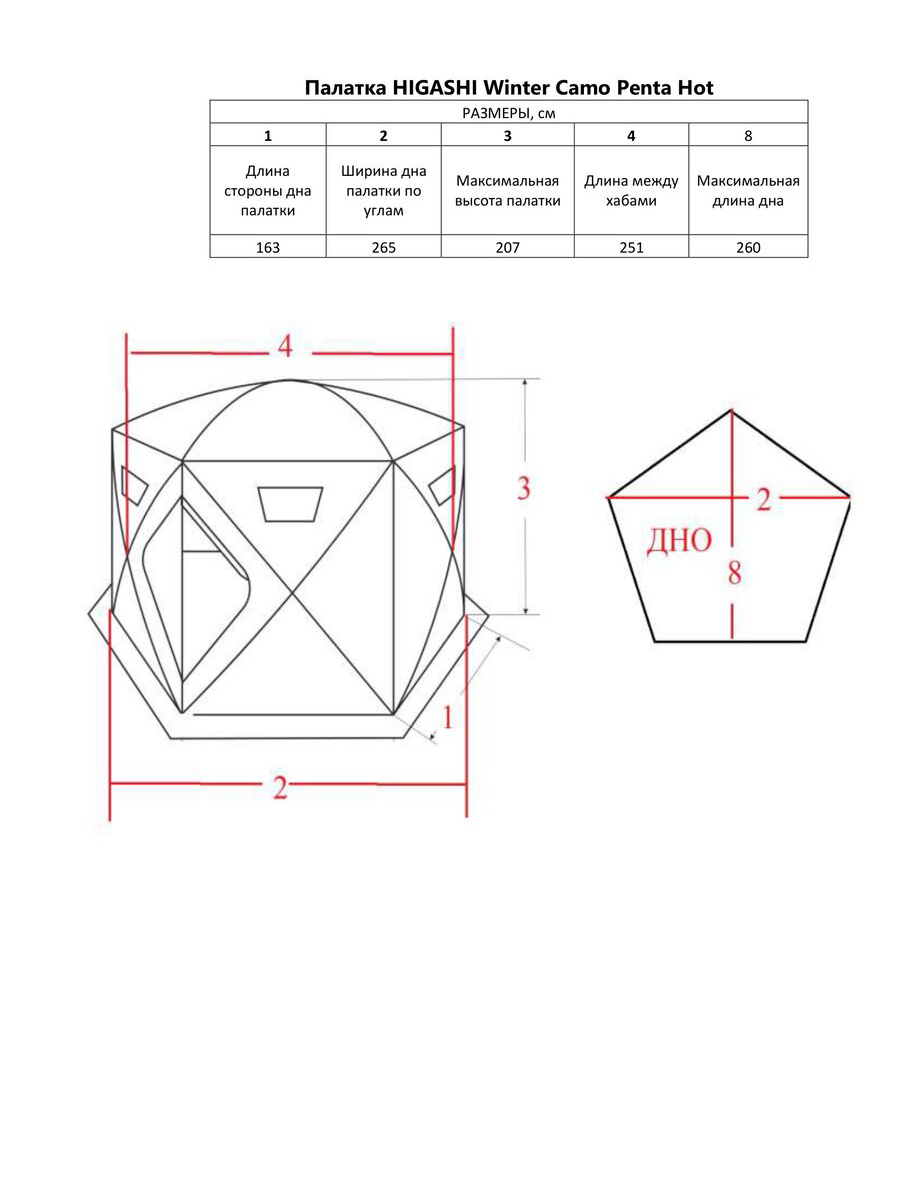 Палатка HIGASHI Winter Camo Penta Hot

| РАЗМЕРЫ, см | | | | |
|---|---|---|---|---|
| 1 | 2 | 3 | 4 | 8 |
| Длина стороны дна палатки | Ширина дна палатки по углам | Максимальная высота палатки | Длина между хабами | Максимальная длина дна |
| 163 | 265 | 207 | 251 | 260 |

4

3

1

2

2

ДНО

8